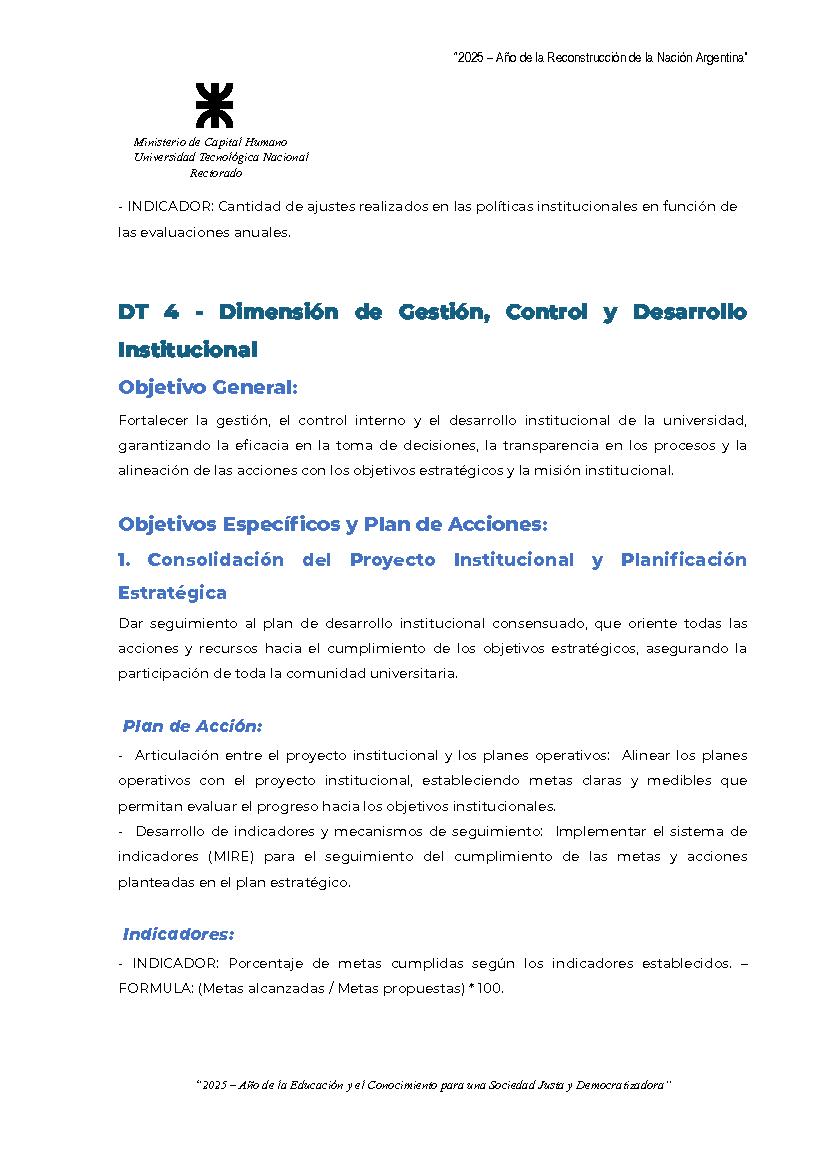 "2025 – Año de la Reconstrucción de la Nación Argentina"

Ministerio de Capital Humano
Universidad Tecnológica Nacional
Rectorado

- INDICADOR: Cantidad de ajustes realizados en las políticas institucionales en función de las evaluaciones anuales.

DT 4 - Dimensión de Gestión, Control y Desarrollo Institucional

Objetivo General:

Fortalecer la gestión, el control interno y el desarrollo institucional de la universidad, garantizando la eficacia en la toma de decisiones, la transparencia en los procesos y la alineación de las acciones con los objetivos estratégicos y la misión institucional.

Objetivos Específicos y Plan de Acciones:

1. Consolidación del Proyecto Institucional y Planificación Estratégica

Dar seguimiento al plan de desarrollo institucional consensuado, que oriente todas las acciones y recursos hacia el cumplimiento de los objetivos estratégicos, asegurando la participación de toda la comunidad universitaria.

Plan de Acción:

- Articulación entre el proyecto institucional y los planes operativos: Alinear los planes operativos con el proyecto institucional, estableciendo metas claras y medibles que permitan evaluar el progreso hacia los objetivos institucionales.
- Desarrollo de indicadores y mecanismos de seguimiento: Implementar el sistema de indicadores (MIRE) para el seguimiento del cumplimiento de las metas y acciones planteadas en el plan estratégico.

Indicadores:

- INDICADOR: Porcentaje de metas cumplidas según los indicadores establecidos. – FORMULA: (Metas alcanzadas / Metas propuestas) * 100.

"2025 – Año de la Educación y el Conocimiento para una Sociedad Justa y Democratizadora"